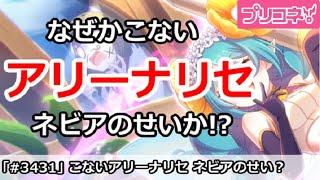 プリコネ!

なぜかこない

アリーナリセ

ネビアのせいか!?

「#3431」こないアリーナリセ ネビアのせい？